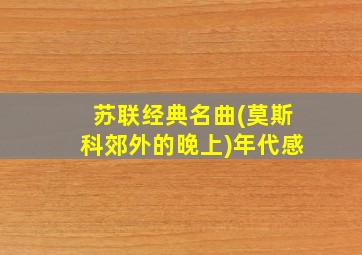 苏联经典名曲(莫斯科郊外的晚上)年代感